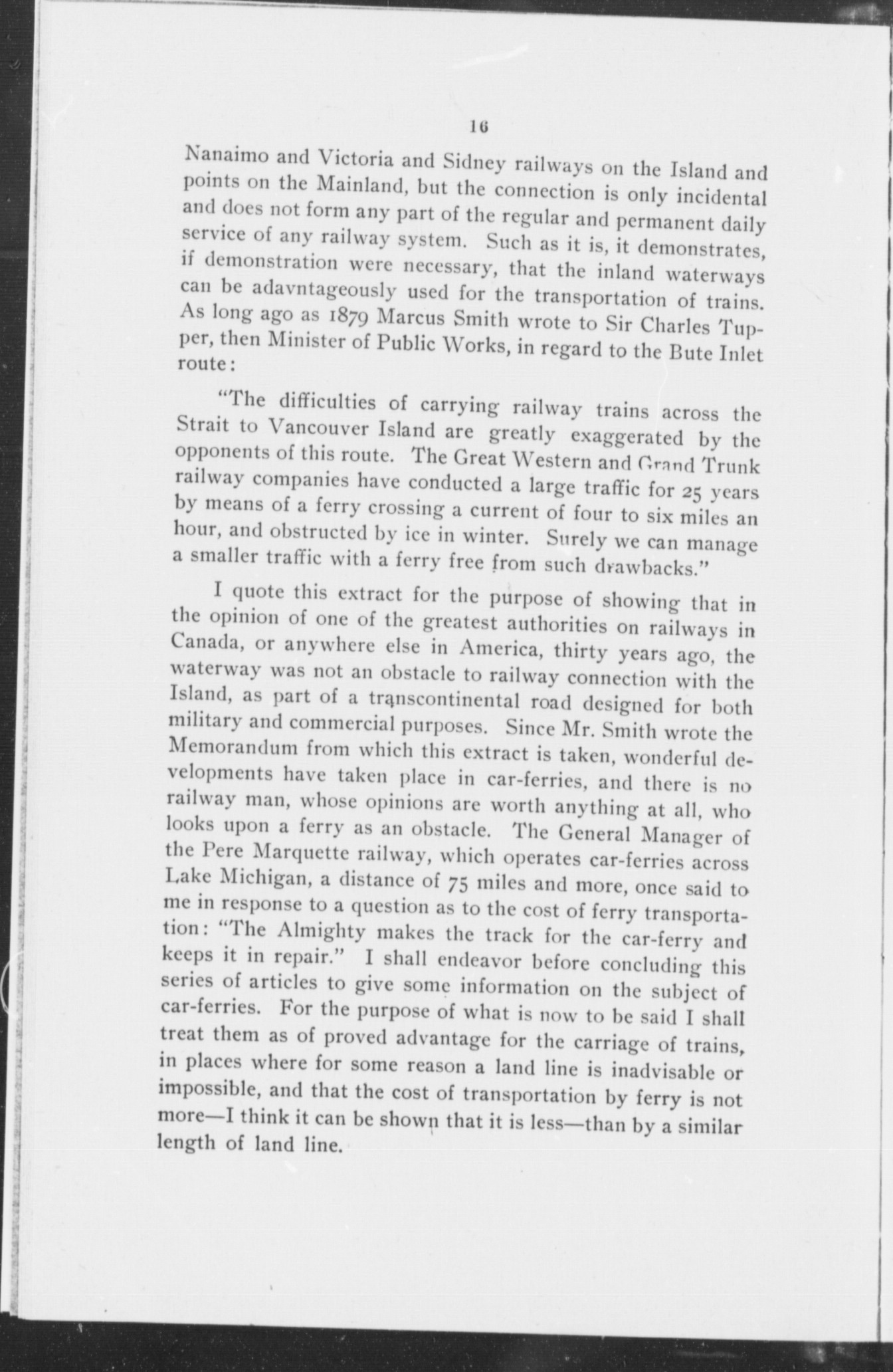 16

Nanaimo and Victoria and Sidney railways on the Island and points on the Mainland, but the connection is only incidental and does not form any part of the regular and permanent daily service of any railway system. Such as it is, it demonstrates, if demonstration were necessary, that the inland waterways can be adavntageously used for the transportation of trains. As long ago as 1879 Marcus Smith wrote to Sir Charles Tupper, then Minister of Public Works, in regard to the Bute Inlet route:

"The difficulties of carrying railway trains across the Strait to Vancouver Island are greatly exaggerated by the opponents of this route. The Great Western and Grand Trunk railway companies have conducted a large traffic for 25 years by means of a ferry crossing a current of four to six miles an hour, and obstructed by ice in winter. Surely we can manage a smaller traffic with a ferry free from such drawbacks."

I quote this extract for the purpose of showing that in the opinion of one of the greatest authorities on railways in Canada, or anywhere else in America, thirty years ago, the waterway was not an obstacle to railway connection with the Island, as part of a transcontinental road designed for both military and commercial purposes. Since Mr. Smith wrote the Memorandum from which this extract is taken, wonderful developments have taken place in car-ferries, and there is no railway man, whose opinions are worth anything at all, who looks upon a ferry as an obstacle. The General Manager of the Pere Marquette railway, which operates car-ferries across Lake Michigan, a distance of 75 miles and more, once said to me in response to a question as to the cost of ferry transportation: "The Almighty makes the track for the car-ferry and keeps it in repair." I shall endeavor before concluding this series of articles to give some information on the subject of car-ferries. For the purpose of what is now to be said I shall treat them as of proved advantage for the carriage of trains, in places where for some reason a land line is inadvisable or impossible, and that the cost of transportation by ferry is not more—I think it can be shown that it is less—than by a similar length of land line.